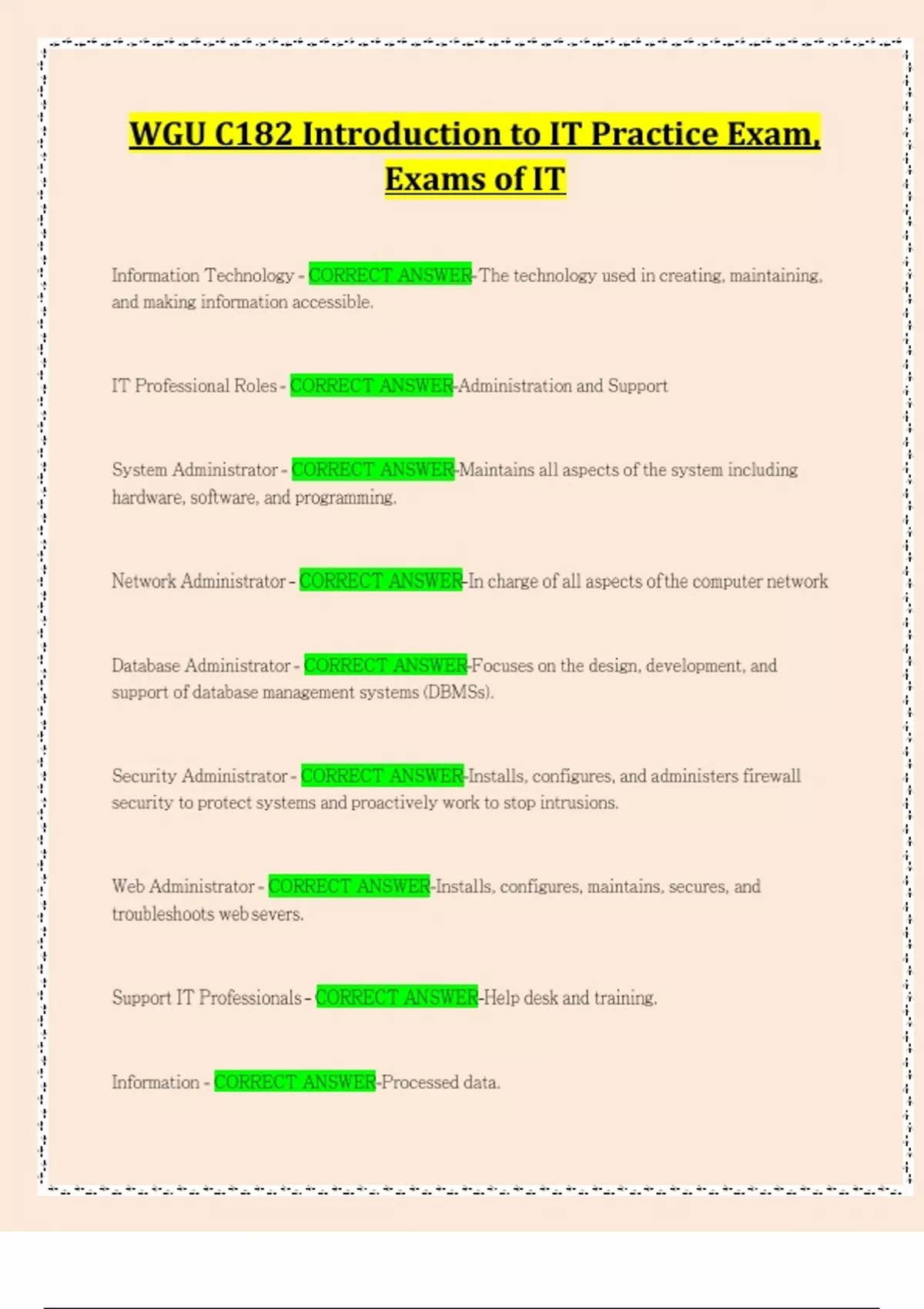 WGU C182 Introduction to IT Practice Exam, Exams of IT

Information Technology - CORRECT ANSWER-The technology used in creating, maintaining, and making information accessible.

IT Professional Roles - CORRECT ANSWER-Administration and Support

System Administrator - CORRECT ANSWER-Maintains all aspects of the system including hardware, software, and programming.

Network Administrator - CORRECT ANSWER-In charge of all aspects of the computer network

Database Administrator - CORRECT ANSWER-Focuses on the design, development, and support of database management systems (DBMSs).

Security Administrator - CORRECT ANSWER-Installs, configures, and administers firewall security to protect systems and proactively work to stop intrusions.

Web Administrator - CORRECT ANSWER-Installs, configures, maintains, secures, and troubleshoots web severs.

Support IT Professionals - CORRECT ANSWER-Help desk and training.

Information - CORRECT ANSWER-Processed data.